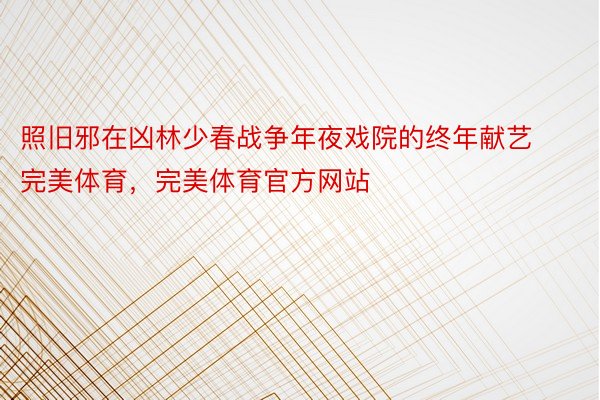 照旧邪在凶林少春战争年夜戏院的终年献艺完美体育，完美体育官方网站